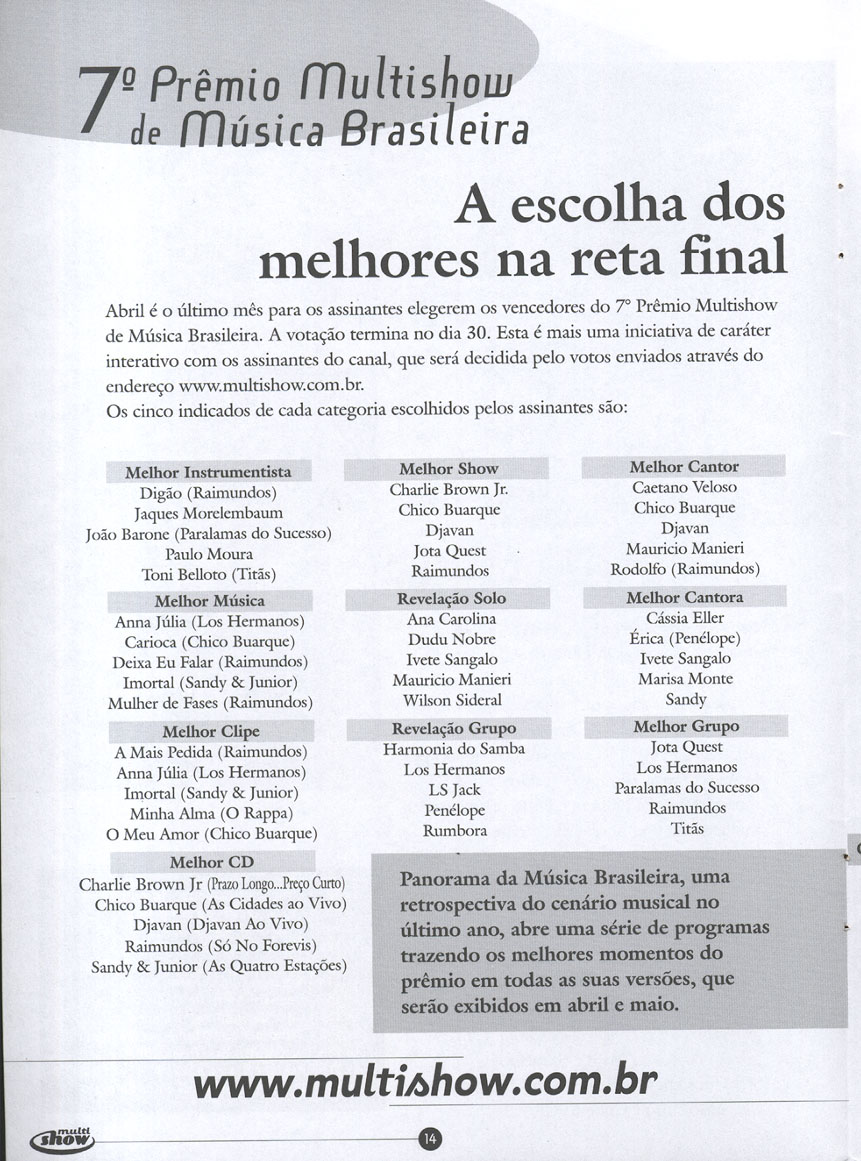 7º Prêmio Multishow de Música Brasileira

A escolha dos melhores na reta final

Abril é o último mês para os assinantes elegerem os vencedores do 7º Prêmio Multishow de Música Brasileira. A votação termina no dia 30. Esta é mais uma iniciativa de caráter interativo com os assinantes do canal, que será decidida pelo votos enviados através do endereço www.multishow.com.br.
Os cinco indicados de cada categoria escolhidos pelos assinantes são:

Melhor Instrumentista
Digão (Raimundos)
Jaques Morelembaum
João Barone (Paralamas do Sucesso)
Paulo Moura
Toni Belloto (Titãs)

Melhor Música
Anna Júlia (Los Hermanos)
Carioca (Chico Buarque)
Deixa Eu Falar (Raimundos)
Imortal (Sandy & Junior)
Mulher de Fases (Raimundos)

Melhor Clipe
A Mais Pedida (Raimundos)
Anna Júlia (Los Hermanos)
Imortal (Sandy & Junior)
Minha Alma (O Rappa)
O Meu Amor (Chico Buarque)

Melhor CD
Charlie Brown Jr (Prazo Longo...Preço Curto)
Chico Buarque (As Cidades ao Vivo)
Djavan (Djavan Ao Vivo)
Raimundos (Só No Forevis)
Sandy & Junior (As Quatro Estações)

Melhor Show
Charlie Brown Jr.
Chico Buarque
Djavan
Jota Quest
Raimundos

Revelação Solo
Ana Carolina
Dudu Nobre
Ivete Sangalo
Mauricio Manieri
Wilson Sideral

Revelação Grupo
Harmonia do Samba
Los Hermanos
LS Jack
Penélope
Rumbora

Melhor Cantor
Caetano Veloso
Chico Buarque
Djavan
Mauricio Manieri
Rodolfo (Raimundos)

Melhor Cantora
Cássia Eller
Érica (Penélope)
Ivete Sangalo
Marisa Monte
Sandy

Melhor Grupo
Jota Quest
Los Hermanos
Paralamas do Sucesso
Raimundos
Titãs

Panorama da Música Brasileira, uma retrospectiva do cenário musical no último ano, abre uma série de programas trazendo os melhores momentos do prêmio em todas as suas versões, que serão exibidos em abril e maio.

www.multishow.com.br

multi show
14